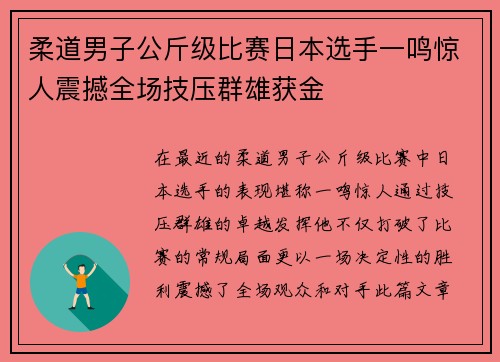 柔道男子公斤级比赛日本选手一鸣惊人震撼全场技压群雄获金

在最近的柔道男子公斤级比赛中日本选手的表现堪称一鸣惊人通过技压群雄的卓越发挥他不仅打破了比赛的常规局面更以一场决定性的胜利震撼了全场观众和对手此篇文章